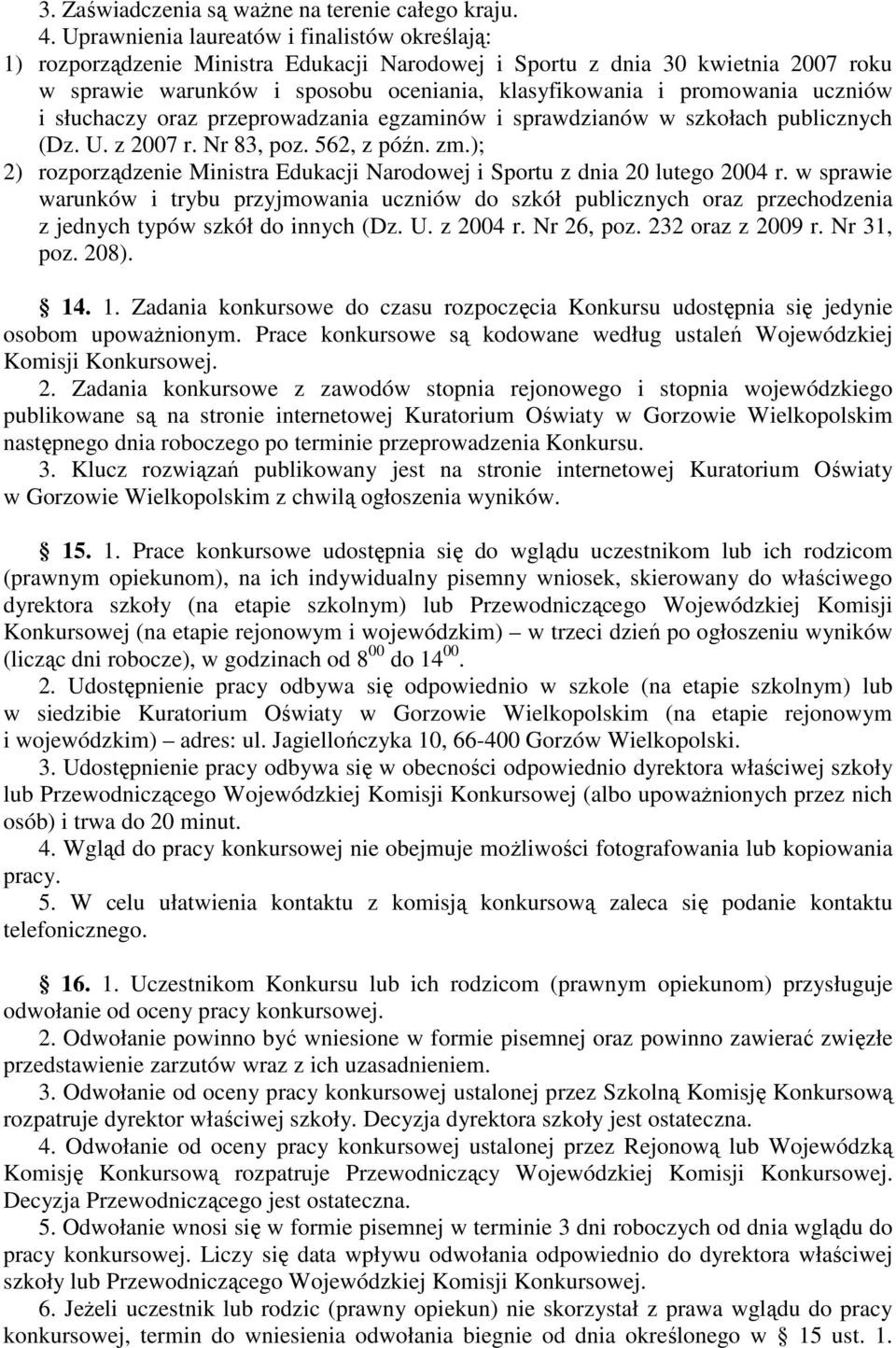 3. Zaświadczenia są ważne na terenie całego kraju.
4. Uprawnienia laureatów i finalistów określają:
1) rozporządzenie Ministra Edukacji Narodowej i Sportu z dnia 30 kwietnia 2007 roku w sprawie warunków i sposobu oceniania, klasyfikowania i promowania uczniów i słuchaczy oraz przeprowadzania egzaminów i sprawdzianów w szkołach publicznych (Dz. U. z 2007 r. Nr 83, poz. 562, z późn. zm.);
2) rozporządzenie Ministra Edukacji Narodowej i Sportu z dnia 20 lutego 2004 r. w sprawie warunków i trybu przyjmowania uczniów do szkół publicznych oraz przechodzenia z jednych typów szkół do innych (Dz. U. z 2004 r. Nr 26, poz. 232 oraz z 2009 r. Nr 31, poz. 208).

§ 14. 1. Zadania konkursowe do czasu rozpoczęcia Konkursu udostępnia się jedynie osobom upoważnionym. Prace konkursowe są kodowane według ustaleń Wojewódzkiej Komisji Konkursowej.
2. Zadania konkursowe z zawodów stopnia rejonowego i stopnia wojewódzkiego publikowane są na stronie internetowej Kuratorium Oświaty w Gorzowie Wielkopolskim następnego dnia roboczego po terminie przeprowadzenia Konkursu.
3. Klucz rozwiązań publikowany jest na stronie internetowej Kuratorium Oświaty w Gorzowie Wielkopolskim z chwilą ogłoszenia wyników.

§ 15. 1. Prace konkursowe udostępnia się do wglądu uczestnikom lub ich rodzicom (prawnym opiekunom), na ich indywidualny pisemny wniosek, skierowany do właściwego dyrektora szkoły (na etapie szkolnym) lub Przewodniczącego Wojewódzkiej Komisji Konkursowej (na etapie rejonowym i wojewódzkim) – w trzeci dzień po ogłoszeniu wyników (licząc dni robocze), w godzinach od $8^{00}$ do $14^{00}$.
2. Udostępnienie pracy odbywa się odpowiednio w szkole (na etapie szkolnym) lub w siedzibie Kuratorium Oświaty w Gorzowie Wielkopolskim (na etapie rejonowym i wojewódzkim) – adres: ul. Jagiellończyka 10, 66-400 Gorzów Wielkopolski.
3. Udostępnienie pracy odbywa się w obecności odpowiednio dyrektora właściwej szkoły lub Przewodniczącego Wojewódzkiej Komisji Konkursowej (albo upoważnionych przez nich osób) i trwa do 20 minut.
4. Wgląd do pracy konkursowej nie obejmuje możliwości fotografowania lub kopiowania pracy.
5. W celu ułatwienia kontaktu z komisją konkursową zaleca się podanie kontaktu telefonicznego.

§ 16. 1. Uczestnikom Konkursu lub ich rodzicom (prawnym opiekunom) przysługuje odwołanie od oceny pracy konkursowej.
2. Odwołanie powinno być wniesione w formie pisemnej oraz powinno zawierać zwięzłe przedstawienie zarzutów wraz z ich uzasadnieniem.
3. Odwołanie od oceny pracy konkursowej ustalonej przez Szkolną Komisję Konkursową rozpatruje dyrektor właściwej szkoły. Decyzja dyrektora szkoły jest ostateczna.
4. Odwołanie od oceny pracy konkursowej ustalonej przez Rejonową lub Wojewódzką Komisję Konkursową rozpatruje Przewodniczący Wojewódzkiej Komisji Konkursowej. Decyzja Przewodniczącego jest ostateczna.
5. Odwołanie wnosi się w formie pisemnej w terminie 3 dni roboczych od dnia wglądu do pracy konkursowej. Liczy się data wpływu odwołania odpowiednio do dyrektora właściwej szkoły lub Przewodniczącego Wojewódzkiej Komisji Konkursowej.
6. Jeżeli uczestnik lub rodzic (prawny opiekun) nie skorzystał z prawa wglądu do pracy konkursowej, termin do wniesienia odwołania biegnie od dnia określonego w § 15 ust. 1.